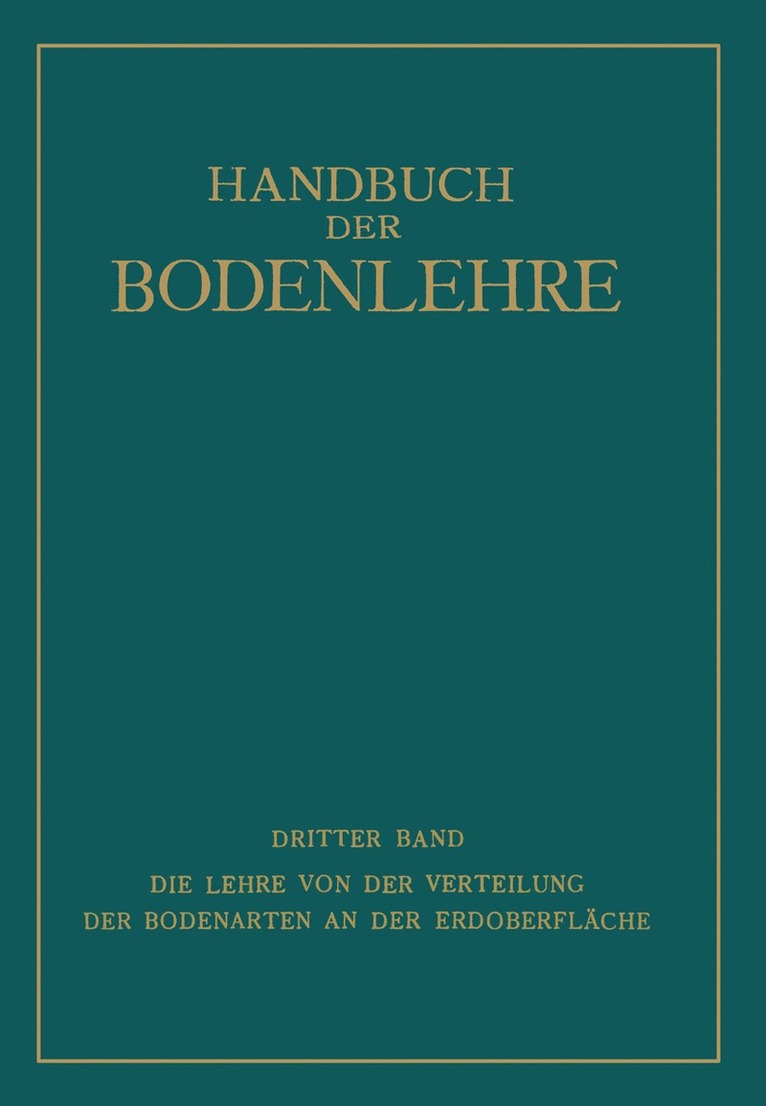 HANDBUCH
DER
BODENLEHRE

DRITTER BAND

DIE LEHRE VON DER VERTEILUNG
DER BODENARTEN AN DER ERDOBERFLÄCHE